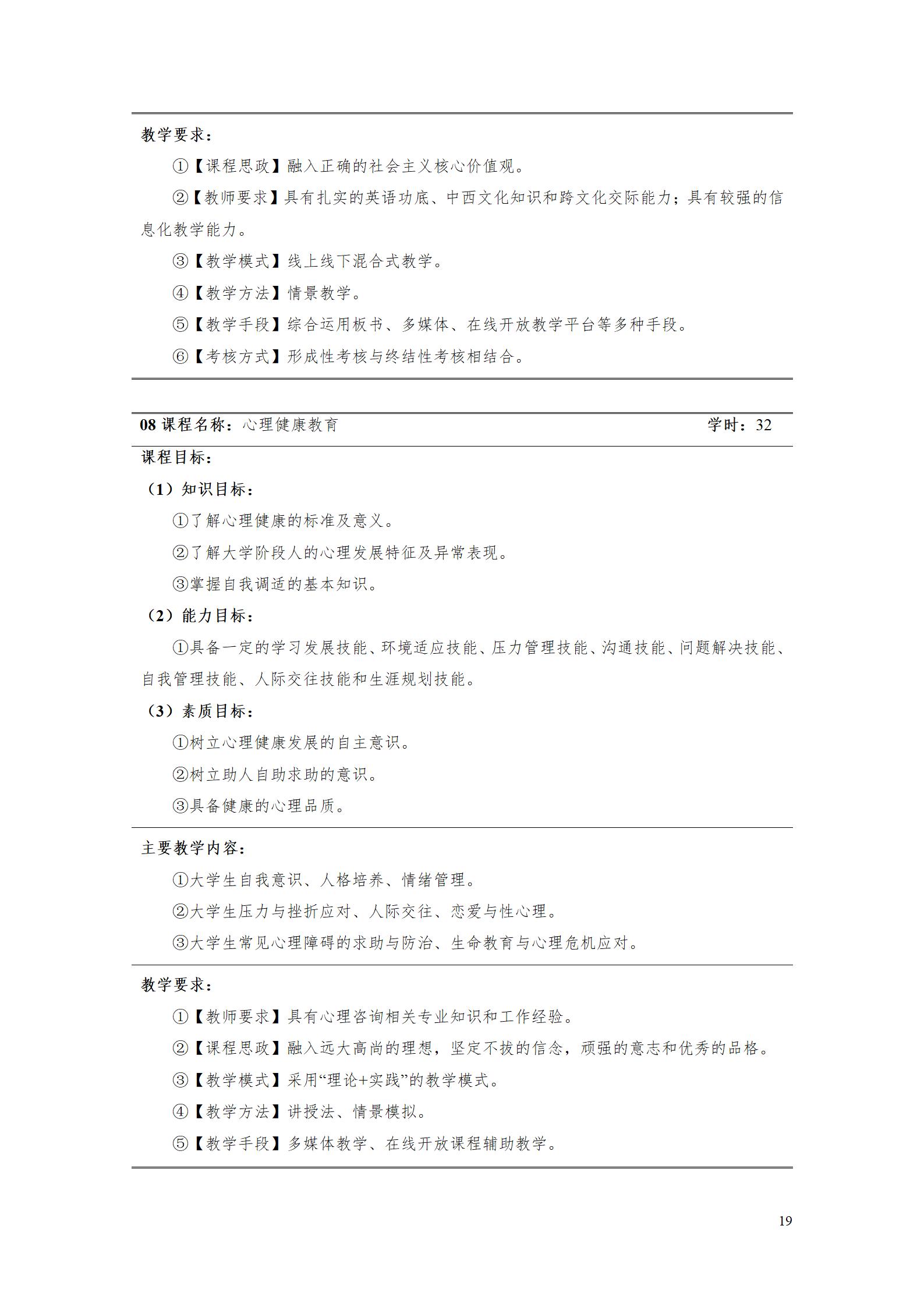 教学要求：

①【课程思政】融入正确的社会主义核心价值观。

②【教师要求】具有扎实的英语功底、中西文化知识和跨文化交际能力；具有较强的信息化教学能力。

③【教学模式】线上线下混合式教学。

④【教学方法】情景教学。

⑤【教学手段】综合运用板书、多媒体、在线开放教学平台等多种手段。

⑥【考核方式】形成性考核与终结性考核相结合。

08课程名称：心理健康教育 学时：32

课程目标：

（1）知识目标：

①了解心理健康的标准及意义。

②了解大学阶段人的心理发展特征及异常表现。

③掌握自我调适的基本知识。

（2）能力目标：

①具备一定的学习发展技能、环境适应技能、压力管理技能、沟通技能、问题解决技能、自我管理技能、人际交往技能和生涯规划技能。

（3）素质目标：

①树立心理健康发展的自主意识。

②树立助人自助求助的意识。

③具备健康的心理品质。

主要教学内容：

①大学生自我意识、人格培养、情绪管理。

②大学生压力与挫折应对、人际交往、恋爱与性心理。

③大学生常见心理障碍的求助与防治、生命教育与心理危机应对。

教学要求：

①【教师要求】具有心理咨询相关专业知识和工作经验。

②【课程思政】融入远大高尚的理想，坚定不拔的信念，顽强的意志和优秀的品格。

③【教学模式】采用“理论+实践”的教学模式。

④【教学方法】讲授法、情景模拟。

⑤【教学手段】多媒体教学、在线开放课程辅助教学。

19